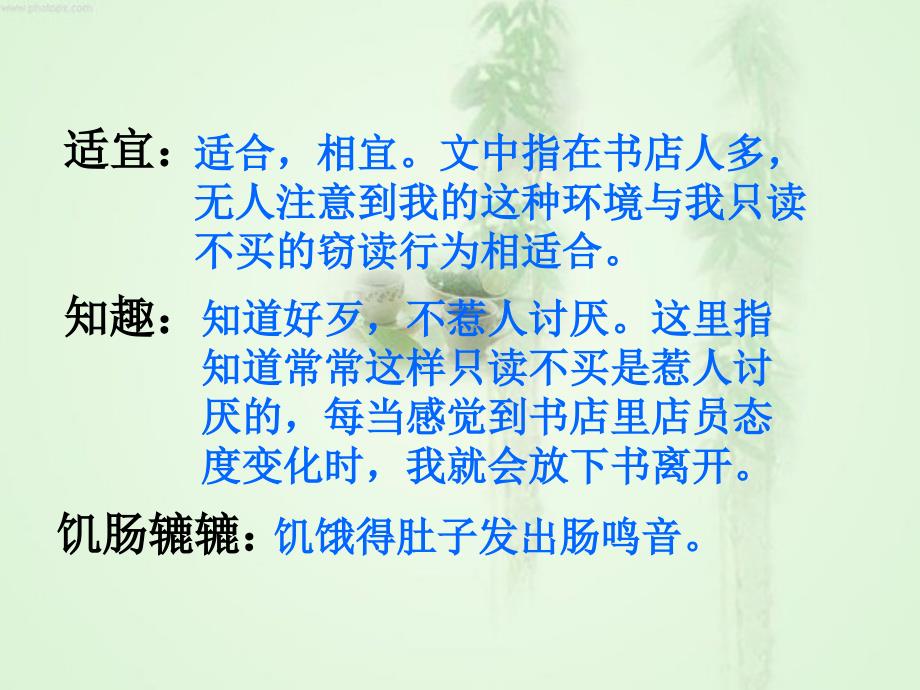 www.photops.com

适宜：适合，相宜。文中指在书店人多，无人注意到我的这种环境与我只读不买的窃读行为相适合。

知趣：知道好歹，不惹人讨厌。这里指知道常常这样只读不买是惹人讨厌的，每当感觉到书店里店员态度变化时，我就会放下书离开。

饥肠辘辘：饥饿得肚子发出肠鸣音。